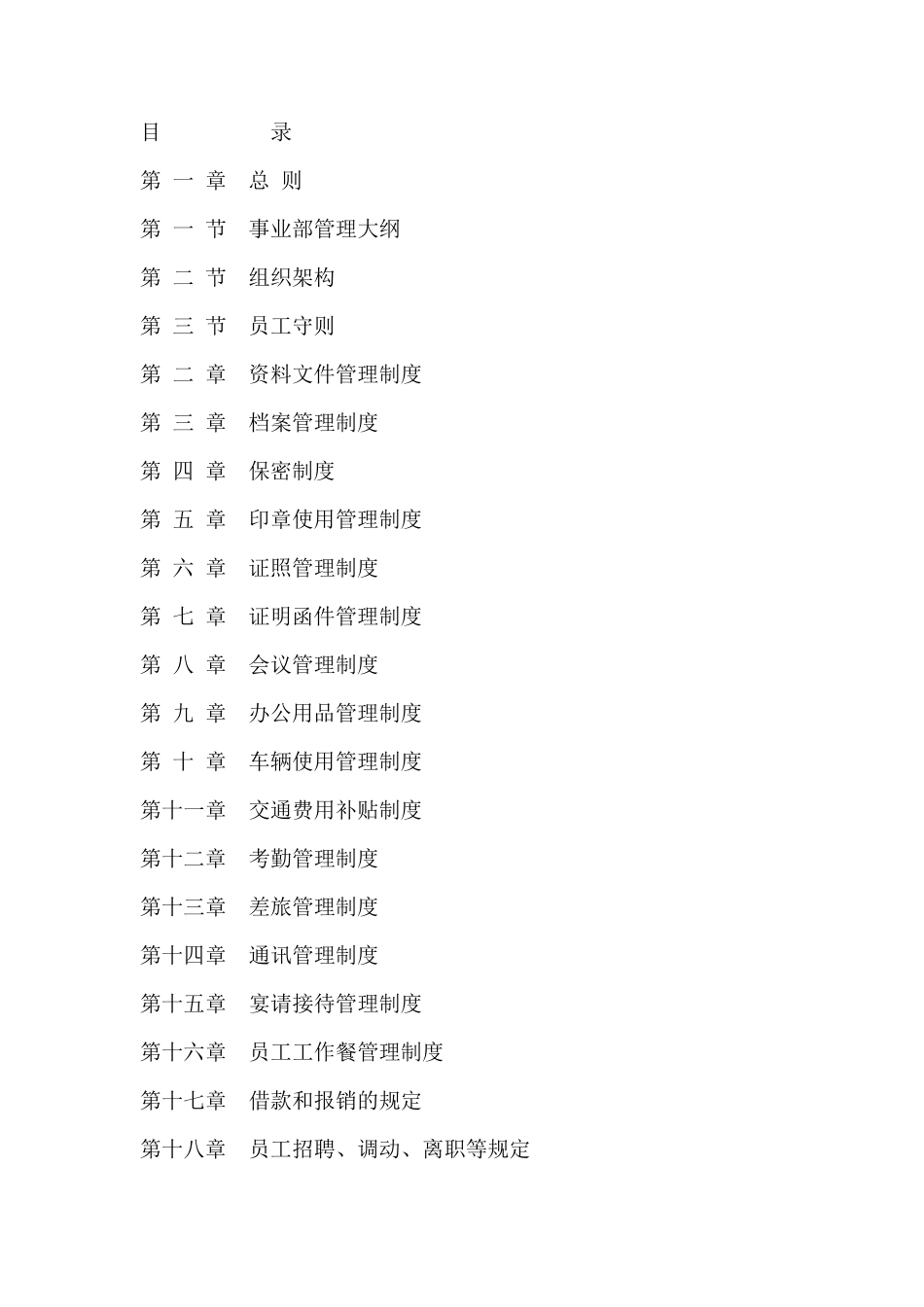 目　　　　录

第 一 章　总 则

第 一 节　事业部管理大纲

第 二 节　组织架构

第 三 节　员工守则

第 二 章　资料文件管理制度

第 三 章　档案管理制度

第 四 章　保密制度

第 五 章　印章使用管理制度

第 六 章　证照管理制度

第 七 章　证明函件管理制度

第 八 章　会议管理制度

第 九 章　办公用品管理制度

第 十 章　车辆使用管理制度

第十一章　交通费用补贴制度

第十二章　考勤管理制度

第十三章　差旅管理制度

第十四章　通讯管理制度

第十五章　宴请接待管理制度

第十六章　员工工作餐管理制度

第十七章　借款和报销的规定

第十八章　员工招聘、调动、离职等规定